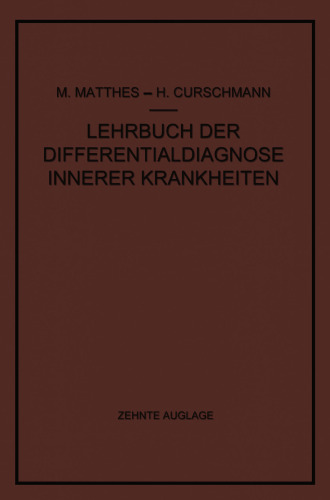 M. MATTHES – H. CURSCHMANN

LEHRBUCH DER DIFFERENTIALDIAGNOSE INNERER KRANKHEITEN

ZEHNTE AUGLAGE